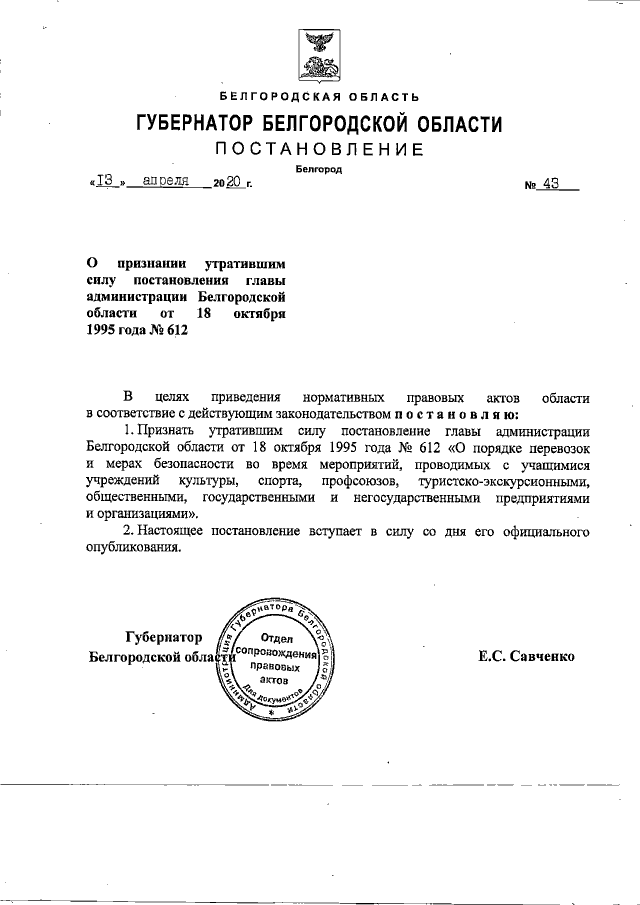 БЕЛГОРОДСКАЯ ОБЛАСТЬ

ГУБЕРНАТОР БЕЛГОРОДСКОЙ ОБЛАСТИ

ПОСТАНОВЛЕНИЕ

Белгород

«13» апреля 2020 г. № 43

О признании утратившим силу постановления главы администрации Белгородской области от 18 октября 1995 года № 612

В целях приведения нормативных правовых актов области в соответствие с действующим законодательством постановляю:

1. Признать утратившим силу постановление главы администрации Белгородской области от 18 октября 1995 года № 612 «О порядке перевозок и мерах безопасности во время мероприятий, проводимых с учащимися учреждений культуры, спорта, профсоюзов, туристско-экскурсионными, общественными, государственными и негосударственными предприятиями и организациями».

2. Настоящее постановление вступает в силу со дня его официального опубликования.

Губернатор Белгородской области

Администрация Губернатора Белгородской области
Отдел сопровождения правовых актов
Для документов

Е.С. Савченко